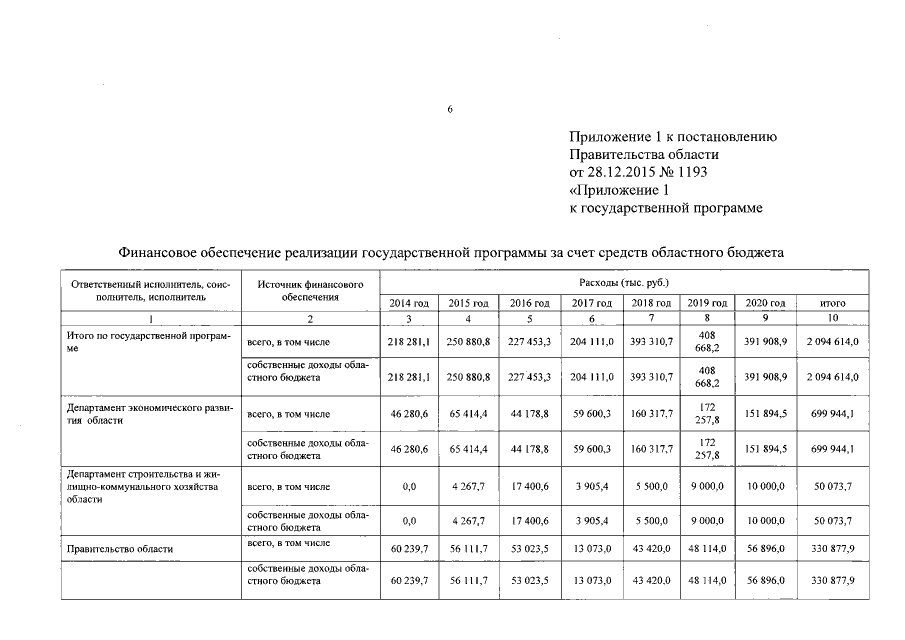 6

Приложение 1 к постановлению Правительства области от 28.12.2015 № 1193
«Приложение 1 к государственной программе

Финансовое обеспечение реализации государственной программы за счет средств областного бюджета

| Ответственный исполнитель, соисполнитель, исполнитель | Источник финансового обеспечения | Расходы (тыс. руб.) | | | | | | | |
|---|---|---|---|---|---|---|---|---|---|
| | | 2014 год | 2015 год | 2016 год | 2017 год | 2018 год | 2019 год | 2020 год | итого |
| 1 | 2 | 3 | 4 | 5 | 6 | 7 | 8 | 9 | 10 |
| Итого по государственной программе | всего, в том числе | 218 281,1 | 250 880,8 | 227 453,3 | 204 111,0 | 393 310,7 | 408 668,2 | 391 908,9 | 2 094 614,0 |
| | собственные доходы областного бюджета | 218 281,1 | 250 880,8 | 227 453,3 | 204 111,0 | 393 310,7 | 408 668,2 | 391 908,9 | 2 094 614,0 |
| Департамент экономического развития области | всего, в том числе | 46 280,6 | 65 414,4 | 44 178,8 | 59 600,3 | 160 317,7 | 172 257,8 | 151 894,5 | 699 944,1 |
| | собственные доходы областного бюджета | 46 280,6 | 65 414,4 | 44 178,8 | 59 600,3 | 160 317,7 | 172 257,8 | 151 894,5 | 699 944,1 |
| Департамент строительства и жилищно-коммунального хозяйства области | всего, в том числе | 0,0 | 4 267,7 | 17 400,6 | 3 905,4 | 5 500,0 | 9 000,0 | 10 000,0 | 50 073,7 |
| | собственные доходы областного бюджета | 0,0 | 4 267,7 | 17 400,6 | 3 905,4 | 5 500,0 | 9 000,0 | 10 000,0 | 50 073,7 |
| Правительство области | всего, в том числе | 60 239,7 | 56 111,7 | 53 023,5 | 13 073,0 | 43 420,0 | 48 114,0 | 56 896,0 | 330 877,9 |
| | собственные доходы областного бюджета | 60 239,7 | 56 111,7 | 53 023,5 | 13 073,0 | 43 420,0 | 48 114,0 | 56 896,0 | 330 877,9 |